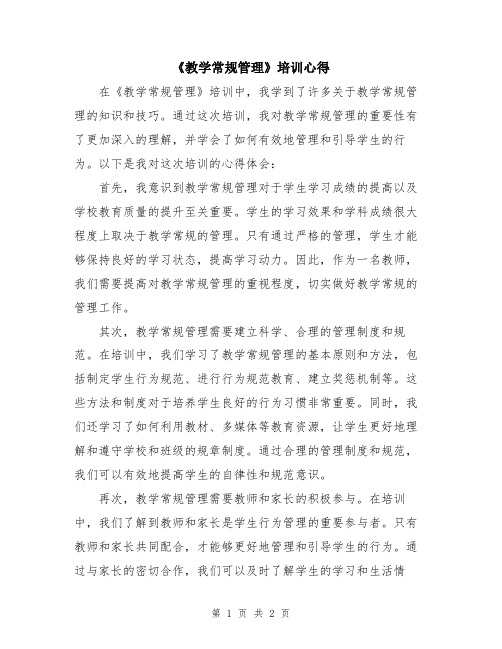 《教学常规管理》培训心得

在《教学常规管理》培训中，我学到了许多关于教学常规管理的知识和技巧。通过这次培训，我对教学常规管理的重要性有了更加深入的理解，并学会了如何有效地管理和引导学生的行为。以下是我对这次培训的心得体会：

首先，我意识到教学常规管理对于学生学习成绩的提高以及学校教育质量的提升至关重要。学生的学习效果和学科成绩很大程度上取决于教学常规的管理。只有通过严格的管理，学生才能够保持良好的学习状态，提高学习动力。因此，作为一名教师，我们需要提高对教学常规管理的重视程度，切实做好教学常规的管理工作。

其次，教学常规管理需要建立科学、合理的管理制度和规范。在培训中，我们学习了教学常规管理的基本原则和方法，包括制定学生行为规范、进行行为规范教育、建立奖惩机制等。这些方法和制度对于培养学生良好的行为习惯非常重要。同时，我们还学习了如何利用教材、多媒体等教育资源，让学生更好地理解和遵守学校和班级的规章制度。通过合理的管理制度和规范，我们可以有效地提高学生的自律性和规范意识。

再次，教学常规管理需要教师和家长的积极参与。在培训中，我们了解到教师和家长是学生行为管理的重要参与者。只有教师和家长共同配合，才能够更好地管理和引导学生的行为。通过与家长的密切合作，我们可以及时了解学生的学习和生活情

第 1 页 共 2 页